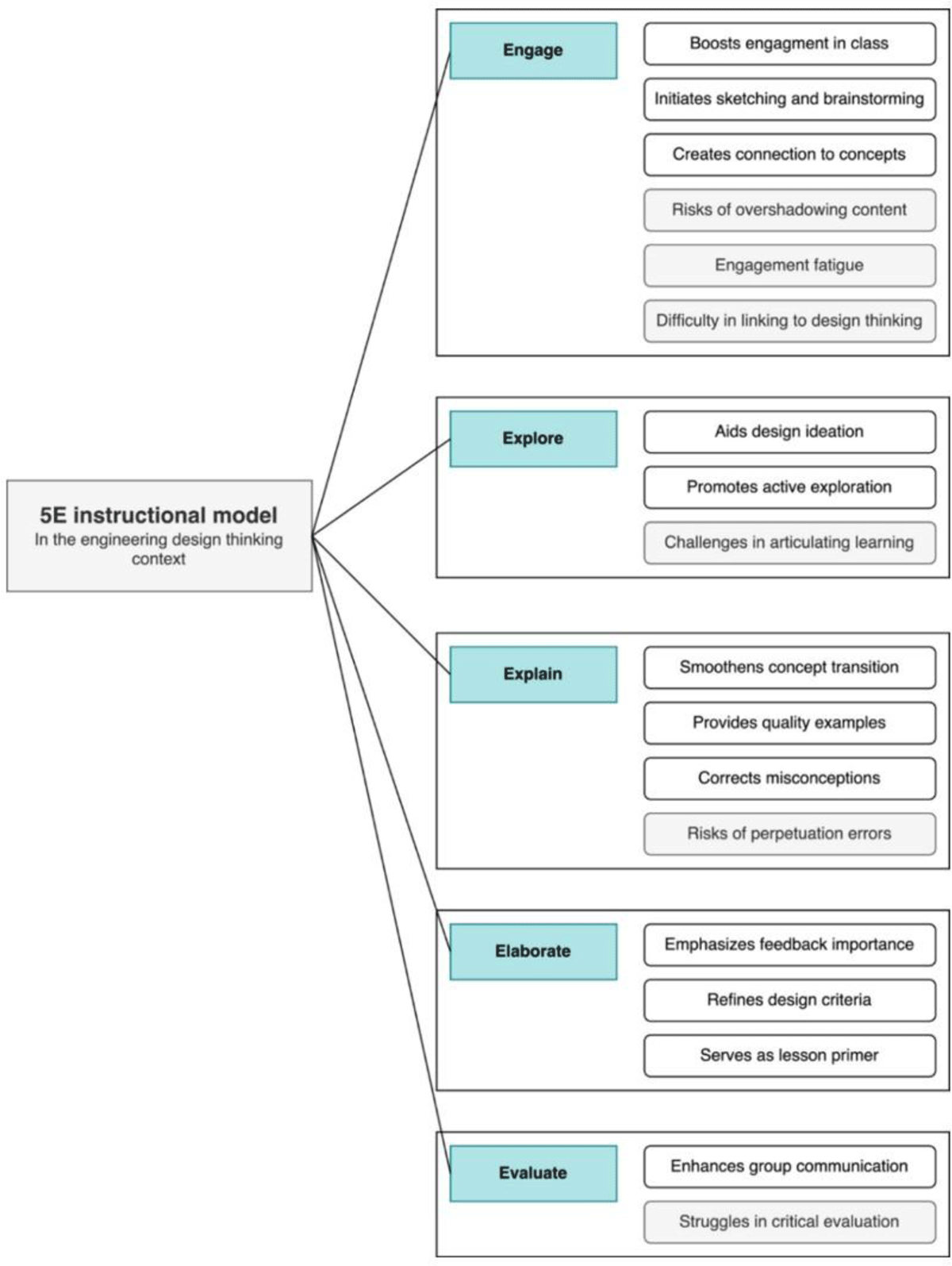 5E instructional model
In the engineering design thinking context

Engage
Boosts engagment in class
Initiates sketching and brainstorming
Creates connection to concepts
Risks of overshadowing content
Engagement fatigue
Difficulty in linking to design thinking

Explore
Aids design ideation
Promotes active exploration
Challenges in articulating learning

Explain
Smoothens concept transition
Provides quality examples
Corrects misconceptions
Risks of perpetuation errors

Elaborate
Emphasizes feedback importance
Refines design criteria
Serves as lesson primer

Evaluate
Enhances group communication
Struggles in critical evaluation